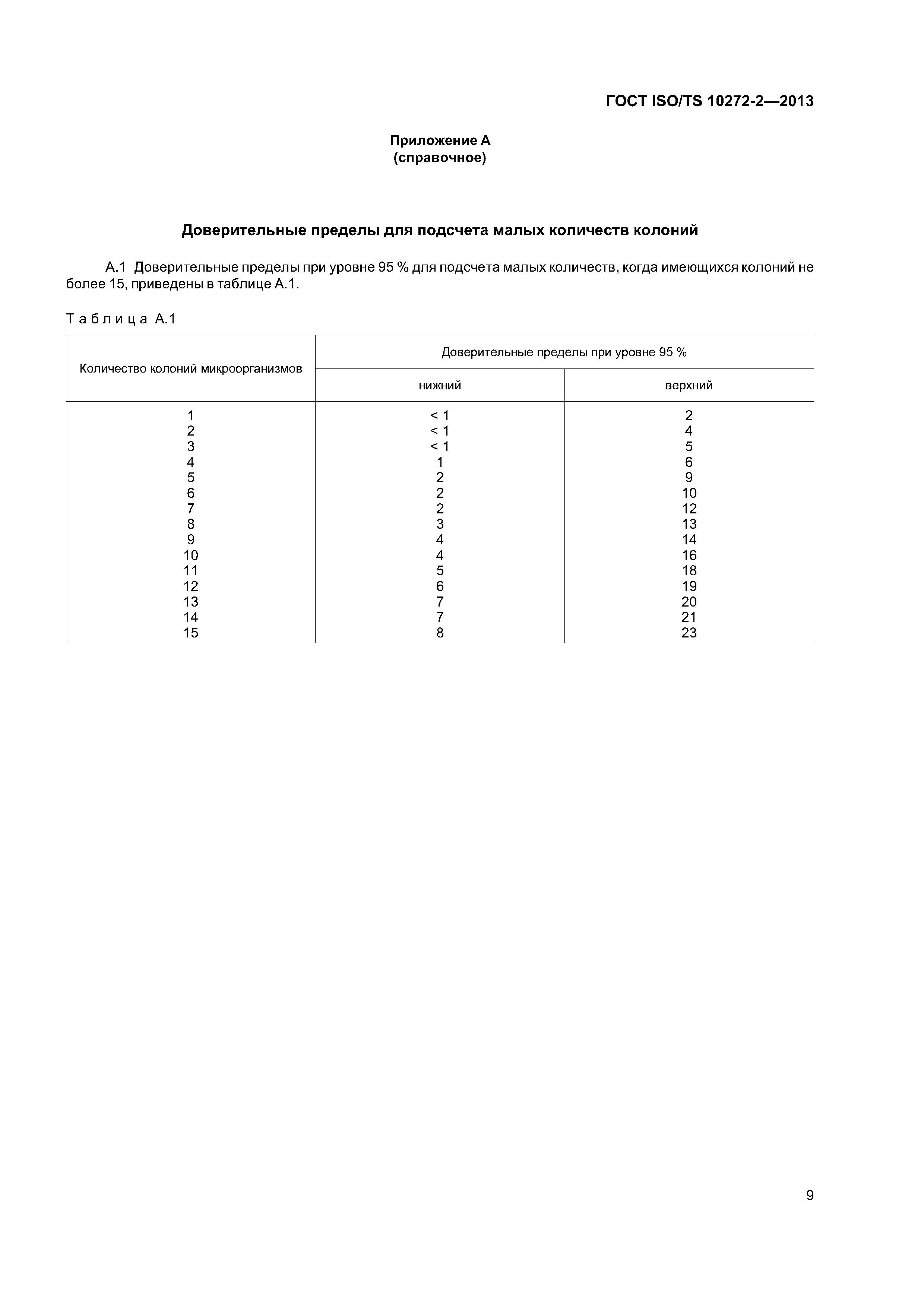 ГОСТ ISO/TS 10272-2—2013

Приложение А
(справочное)

Доверительные пределы для подсчета малых количеств колоний

А.1 Доверительные пределы при уровне 95 % для подсчета малых количеств, когда имеющихся колоний не более 15, приведены в таблице А.1.

Таблица А.1

| Количество колоний микроорганизмов | Доверительные пределы при уровне 95 % нижний | Доверительные пределы при уровне 95 % верхний |
|---|---|---|
| 1 | < 1 | 2 |
| 2 | < 1 | 4 |
| 3 | < 1 | 5 |
| 4 | 1 | 6 |
| 5 | 2 | 9 |
| 6 | 2 | 10 |
| 7 | 2 | 12 |
| 8 | 3 | 13 |
| 9 | 4 | 14 |
| 10 | 4 | 16 |
| 11 | 5 | 18 |
| 12 | 6 | 19 |
| 13 | 7 | 20 |
| 14 | 7 | 21 |
| 15 | 8 | 23 |

9